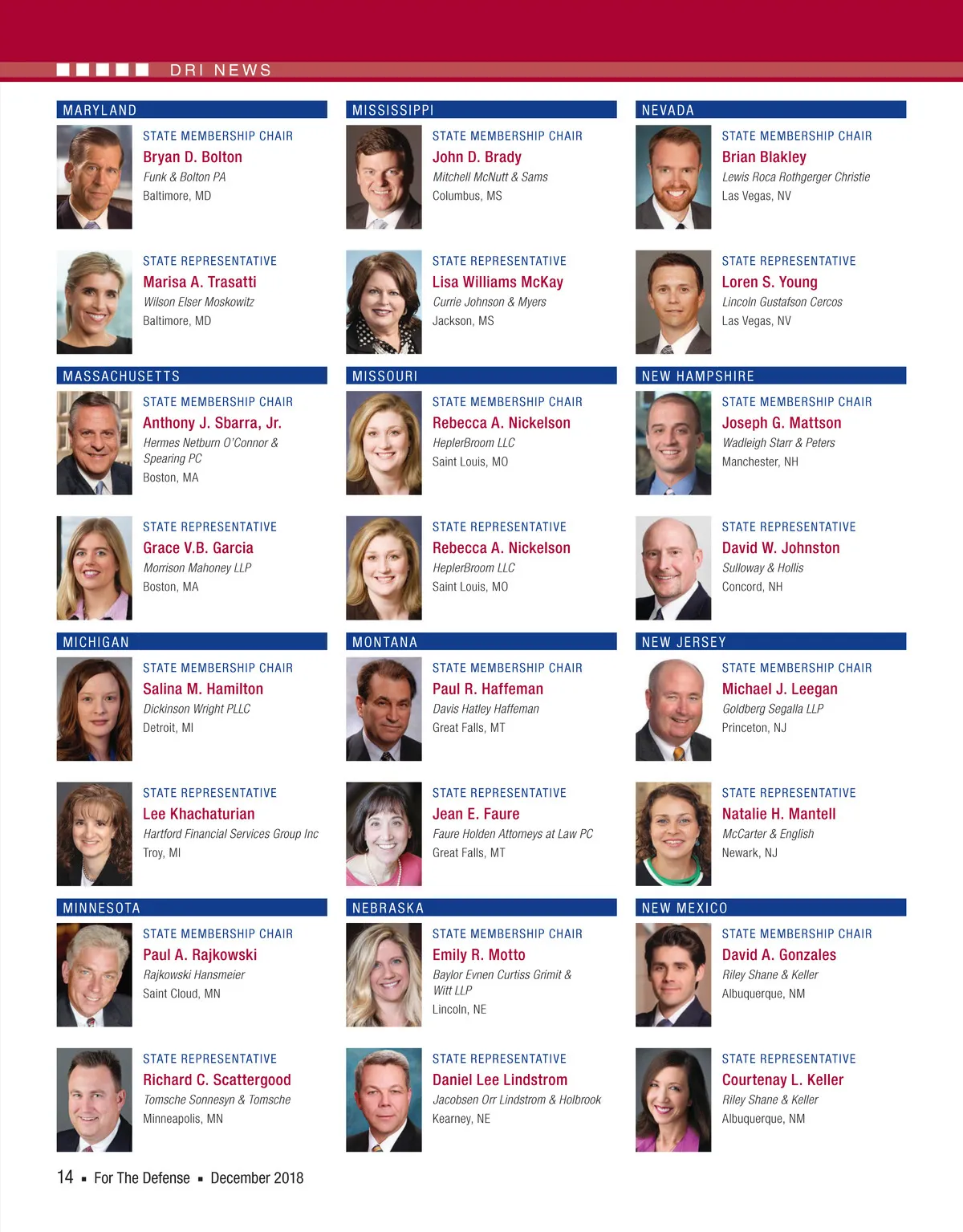 DRI NEWS

MARYLAND

STATE MEMBERSHIP CHAIR
Bryan D. Bolton
Funk & Bolton PA
Baltimore, MD

STATE REPRESENTATIVE
Marisa A. Trasatti
Wilson Elser Moskowitz
Baltimore, MD

MASSACHUSETTS

STATE MEMBERSHIP CHAIR
Anthony J. Sbarra, Jr.
Hermes Netburn O'Connor & Spearing PC
Boston, MA

STATE REPRESENTATIVE
Grace V.B. Garcia
Morrison Mahoney LLP
Boston, MA

MICHIGAN

STATE MEMBERSHIP CHAIR
Salina M. Hamilton
Dickinson Wright PLLC
Detroit, MI

STATE REPRESENTATIVE
Lee Khachaturian
Hartford Financial Services Group Inc
Troy, MI

MINNESOTA

STATE MEMBERSHIP CHAIR
Paul A. Rajkowski
Rajkowski Hansmeier
Saint Cloud, MN

STATE REPRESENTATIVE
Richard C. Scattergood
Tomsche Sonnesyn & Tomsche
Minneapolis, MN

MISSISSIPPI

STATE MEMBERSHIP CHAIR
John D. Brady
Mitchell McNutt & Sams
Columbus, MS

STATE REPRESENTATIVE
Lisa Williams McKay
Currie Johnson & Myers
Jackson, MS

MISSOURI

STATE MEMBERSHIP CHAIR
Rebecca A. Nickelson
HeplerBroom LLC
Saint Louis, MO

STATE REPRESENTATIVE
Rebecca A. Nickelson
HeplerBroom LLC
Saint Louis, MO

MONTANA

STATE MEMBERSHIP CHAIR
Paul R. Haffeman
Davis Hatley Haffeman
Great Falls, MT

STATE REPRESENTATIVE
Jean E. Faure
Faure Holden Attorneys at Law PC
Great Falls, MT

NEBRASKA

STATE MEMBERSHIP CHAIR
Emily R. Motto
Baylor Evnen Curtiss Grimit & Witt LLP
Lincoln, NE

STATE REPRESENTATIVE
Daniel Lee Lindstrom
Jacobsen Orr Lindstrom & Holbrook
Kearney, NE

NEVADA

STATE MEMBERSHIP CHAIR
Brian Blakley
Lewis Roca Rothgerger Christie
Las Vegas, NV

STATE REPRESENTATIVE
Loren S. Young
Lincoln Gustafson Cercos
Las Vegas, NV

NEW HAMPSHIRE

STATE MEMBERSHIP CHAIR
Joseph G. Mattson
Wadleigh Starr & Peters
Manchester, NH

STATE REPRESENTATIVE
David W. Johnston
Sulloway & Hollis
Concord, NH

NEW JERSEY

STATE MEMBERSHIP CHAIR
Michael J. Leegan
Goldberg Segalla LLP
Princeton, NJ

STATE REPRESENTATIVE
Natalie H. Mantell
McCarter & English
Newark, NJ

NEW MEXICO

STATE MEMBERSHIP CHAIR
David A. Gonzales
Riley Shane & Keller
Albuquerque, NM

STATE REPRESENTATIVE
Courtenay L. Keller
Riley Shane & Keller
Albuquerque, NM

14 ▪ For The Defense ▪ December 2018